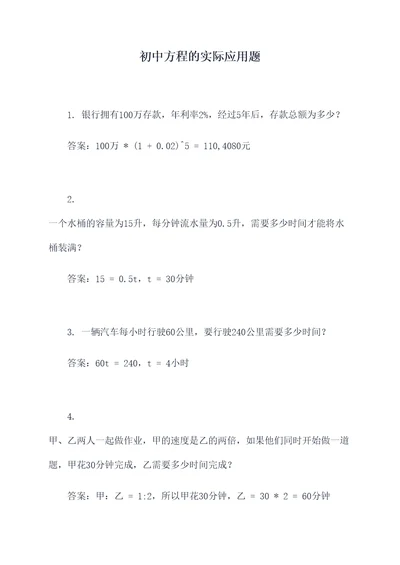 初中方程的实际应用题

1. 银行拥有100万存款，年利率2%，经过5年后，存款总额为多少？

答案：100万 * (1 + 0.02)^5 = 110,4080元

2.

一个水桶的容量为15升，每分钟流水量为0.5升，需要多少时间才能将水桶装满？

答案：15 = 0.5t，t = 30分钟

3. 一辆汽车每小时行驶60公里，要行驶240公里需要多少时间？

答案：60t = 240，t = 4小时

4.

甲、乙两人一起做作业，甲的速度是乙的两倍，如果他们同时开始做一道题，甲花30分钟完成，乙需要多少时间完成？

答案：甲：乙 = 1:2，所以甲花30分钟，乙 = 30 * 2 = 60分钟